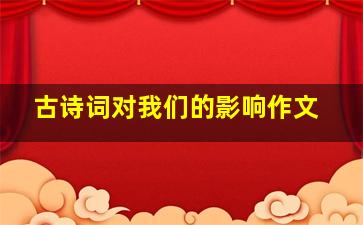 古诗词对我们的影响作文